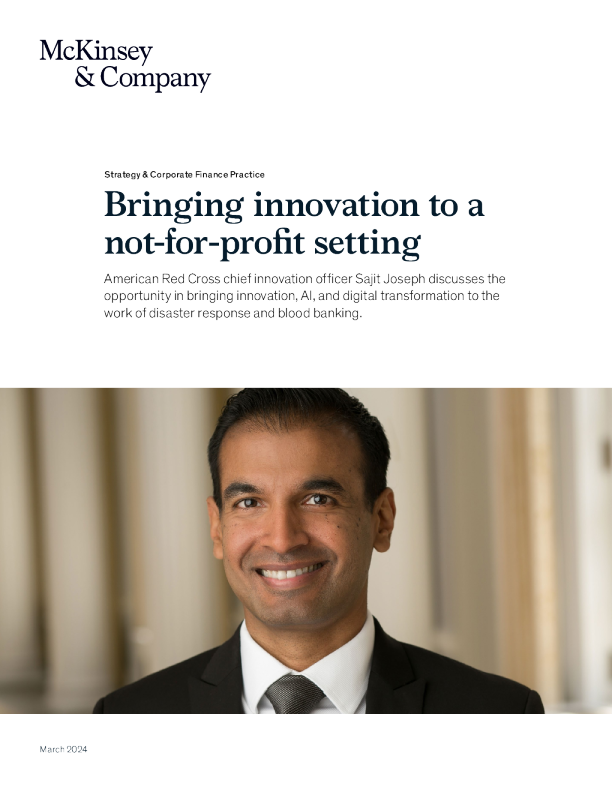 McKinsey
& Company

Strategy & Corporate Finance Practice

Bringing innovation to a not-for-profit setting

American Red Cross chief innovation officer Sajit Joseph discusses the opportunity in bringing innovation, AI, and digital transformation to the work of disaster response and blood banking.

March 2024